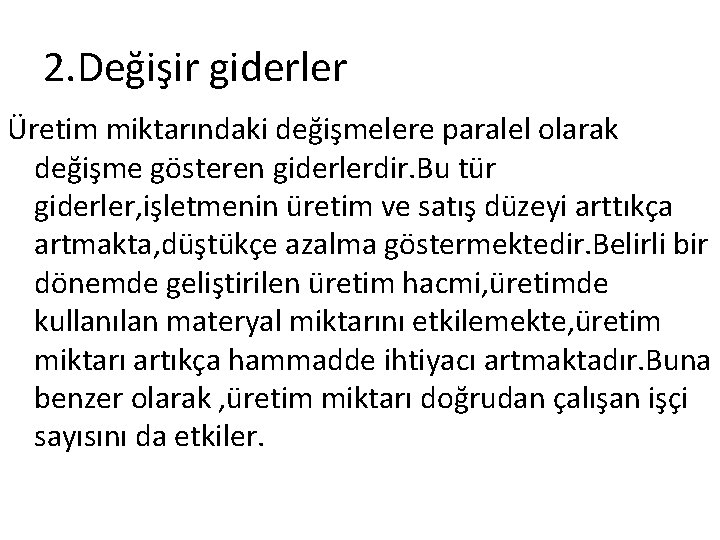 2.Değişir giderler

Üretim miktarındaki değişmelere paralel olarak değişme gösteren giderlerdir.Bu tür giderler,işletmenin üretim ve satış düzeyi arttıkça artmakta,düştükçe azalma göstermektedir.Belirli bir dönemde geliştirilen üretim hacmi,üretimde kullanılan materyal miktarını etkilemekte,üretim miktarı artıkça hammadde ihtiyacı artmaktadır.Buna benzer olarak ,üretim miktarı doğrudan çalışan işçi sayısını da etkiler.